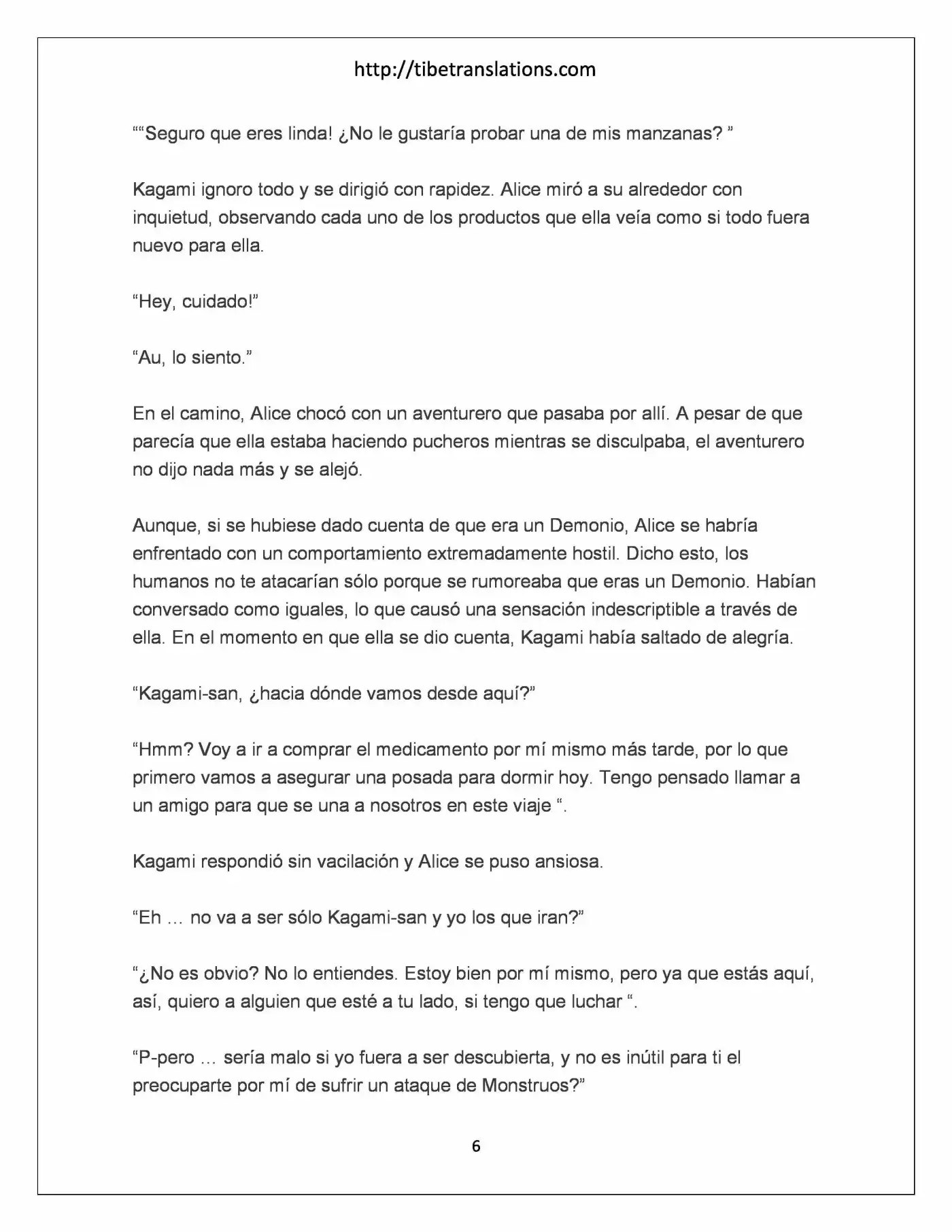 http://tibetranslations.com

""Seguro que eres linda! ¿No le gustaría probar una de mis manzanas? "

Kagami ignoro todo y se dirigió con rapidez. Alice miró a su alrededor con inquietud, observando cada uno de los productos que ella veía como si todo fuera nuevo para ella.

"Hey, cuidado!"

"Au, lo siento."

En el camino, Alice chocó con un aventurero que pasaba por allí. A pesar de que parecía que ella estaba haciendo pucheros mientras se disculpaba, el aventurero no dijo nada más y se alejó.

Aunque, si se hubiese dado cuenta de que era un Demonio, Alice se habría enfrentado con un comportamiento extremadamente hostil. Dicho esto, los humanos no te atacarían sólo porque se rumoreaba que eras un Demonio. Habían conversado como iguales, lo que causó una sensación indescriptible a través de ella. En el momento en que ella se dio cuenta, Kagami había saltado de alegría.

"Kagami-san, ¿hacia dónde vamos desde aquí?"

"Hmm? Voy a ir a comprar el medicamento por mí mismo más tarde, por lo que primero vamos a asegurar una posada para dormir hoy. Tengo pensado llamar a un amigo para que se una a nosotros en este viaje ".

Kagami respondió sin vacilación y Alice se puso ansiosa.

"Eh … no va a ser sólo Kagami-san y yo los que iran?"

"¿No es obvio? No lo entiendes. Estoy bien por mí mismo, pero ya que estás aquí, así, quiero a alguien que esté a tu lado, si tengo que luchar ".

"P-pero … sería malo si yo fuera a ser descubierta, y no es inútil para ti el preocuparte por mí de sufrir un ataque de Monstruos?"

6